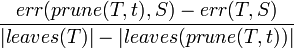 $\frac{err(prune(T,t),S)-err(T,S)}{|leaves(T)|-|leaves(prune(T,t))|}$